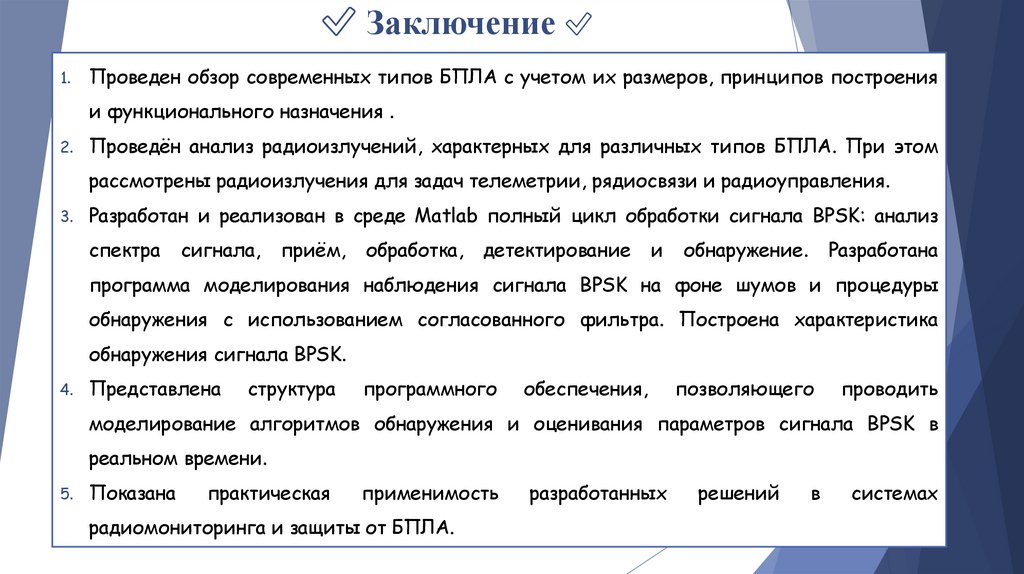 ✓ Заключение ✓

1. Проведен обзор современных типов БПЛА с учетом их размеров, принципов построения и функционального назначения .

2. Проведён анализ радиоизлучений, характерных для различных типов БПЛА. При этом рассмотрены радиоизлучения для задач телеметрии, рядиосвязи и радиоуправления.

3. Разработан и реализован в среде Matlab полный цикл обработки сигнала BPSK: анализ спектра сигнала, приём, обработка, детектирование и обнаружение. Разработана программа моделирования наблюдения сигнала BPSK на фоне шумов и процедуры обнаружения с использованием согласованного фильтра. Построена характеристика обнаружения сигнала BPSK.

4. Представлена структура программного обеспечения, позволяющего проводить моделирование алгоритмов обнаружения и оценивания параметров сигнала BPSK в реальном времени.

5. Показана практическая применимость разработанных решений в системах радиомониторинга и защиты от БПЛА.